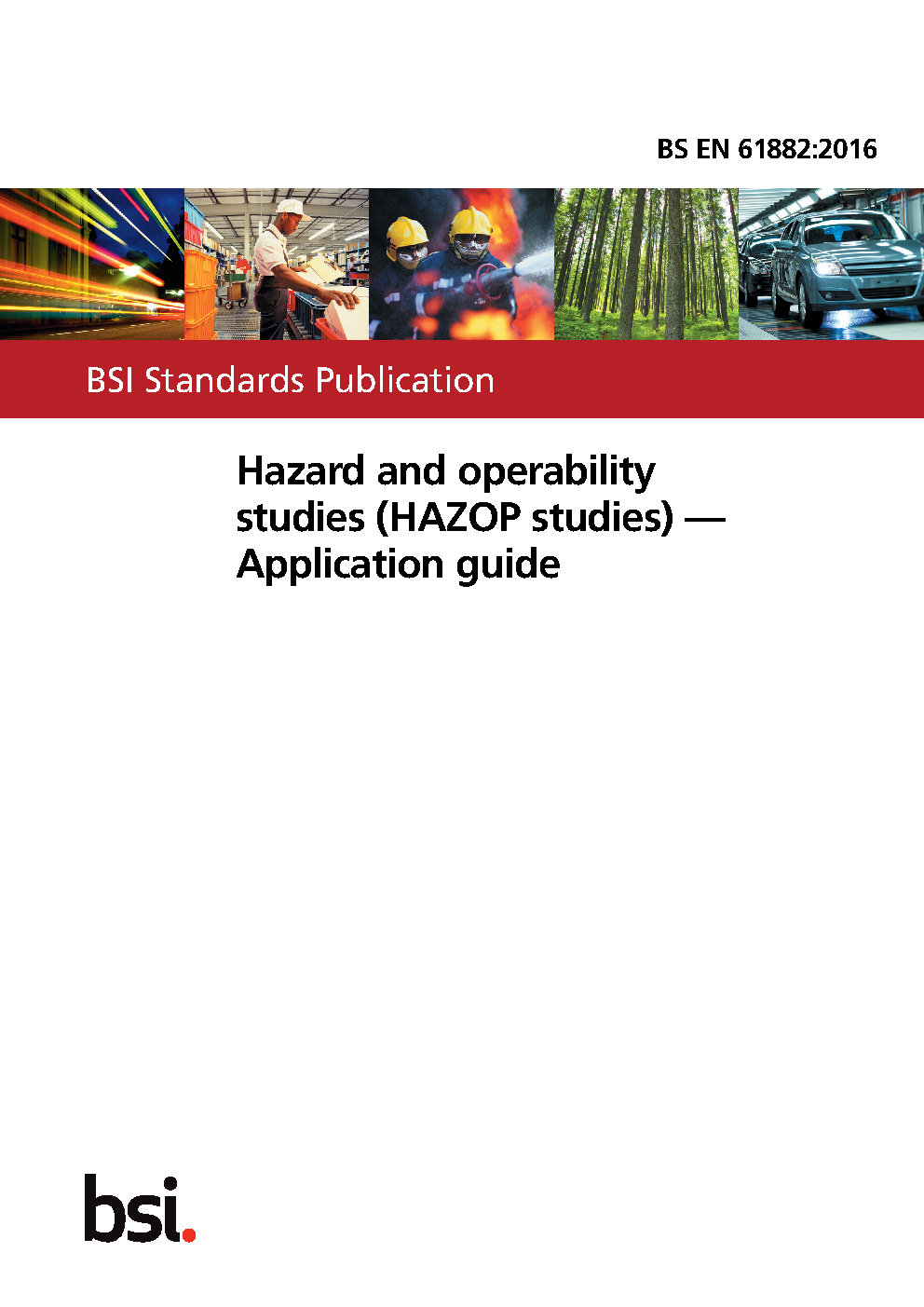 BS EN 61882:2016

BSI Standards Publication

Hazard and operability studies (HAZOP studies) — Application guide

bsi.